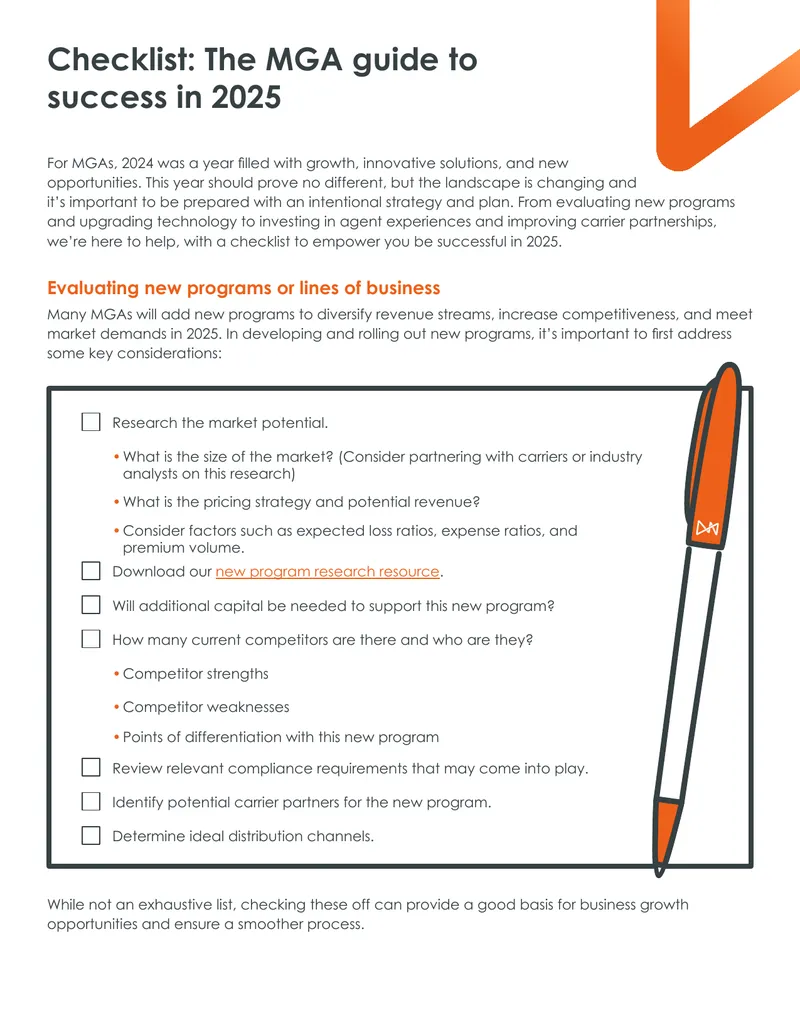 Checklist: The MGA guide to success in 2025

For MGAs, 2024 was a year filled with growth, innovative solutions, and new opportunities. This year should prove no different, but the landscape is changing and it's important to be prepared with an intentional strategy and plan. From evaluating new programs and upgrading technology to investing in agent experiences and improving carrier partnerships, we're here to help, with a checklist to empower you be successful in 2025.

Evaluating new programs or lines of business

Many MGAs will add new programs to diversify revenue streams, increase competitiveness, and meet market demands in 2025. In developing and rolling out new programs, it's important to first address some key considerations:

☐ Research the market potential.

• What is the size of the market? (Consider partnering with carriers or industry analysts on this research)

• What is the pricing strategy and potential revenue?

• Consider factors such as expected loss ratios, expense ratios, and premium volume.

☐ Download our new program research resource.

☐ Will additional capital be needed to support this new program?

☐ How many current competitors are there and who are they?

• Competitor strengths

• Competitor weaknesses

• Points of differentiation with this new program

☐ Review relevant compliance requirements that may come into play.

☐ Identify potential carrier partners for the new program.

☐ Determine ideal distribution channels.

While not an exhaustive list, checking these off can provide a good basis for business growth opportunities and ensure a smoother process.